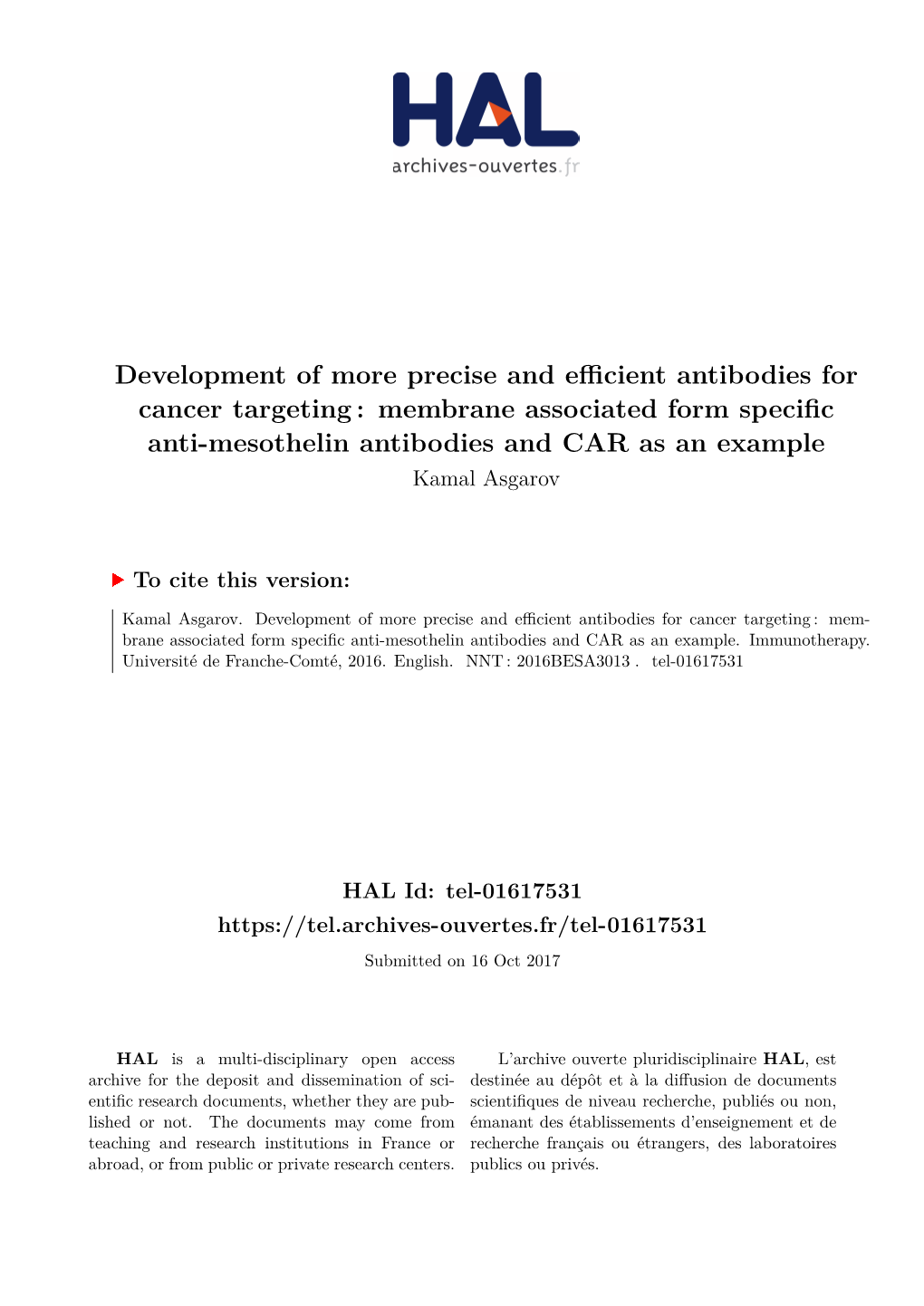 HAL
archives-ouvertes.fr

Development of more precise and efficient antibodies for cancer targeting : membrane associated form specific anti-mesothelin antibodies and CAR as an example
Kamal Asgarov

To cite this version:

Kamal Asgarov. Development of more precise and efficient antibodies for cancer targeting : membrane associated form specific anti-mesothelin antibodies and CAR as an example. Immunotherapy. Université de Franche-Comté, 2016. English. NNT : 2016BESA3013 . tel-01617531

HAL Id: tel-01617531
https://tel.archives-ouvertes.fr/tel-01617531
Submitted on 16 Oct 2017

HAL is a multi-disciplinary open access archive for the deposit and dissemination of scientific research documents, whether they are published or not. The documents may come from teaching and research institutions in France or abroad, or from public or private research centers.

L'archive ouverte pluridisciplinaire HAL, est destinée au dépôt et à la diffusion de documents scientifiques de niveau recherche, publiés ou non, émanant des établissements d'enseignement et de recherche français ou étrangers, des laboratoires publics ou privés.